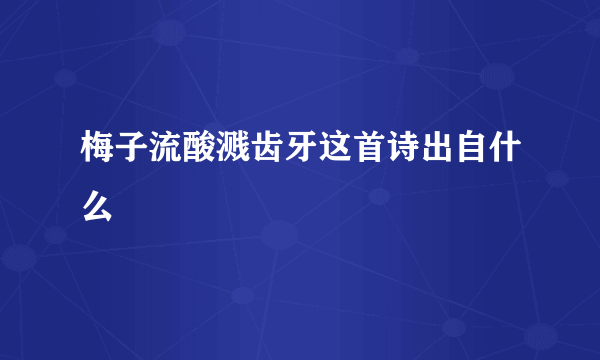 梅子流酸溅齿牙这首诗出自什么